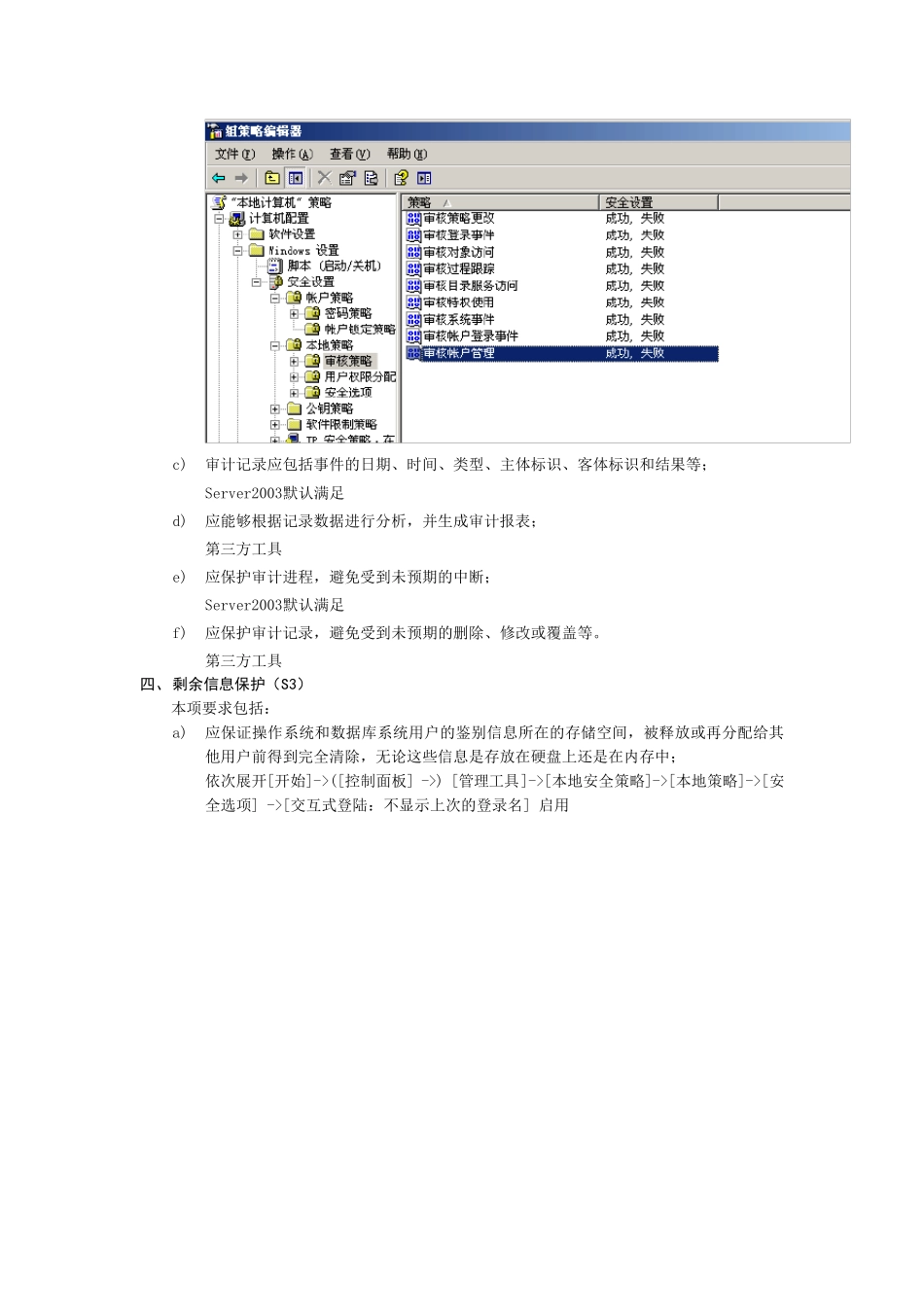 组策略编辑器

文件(F) 操作(A) 查看(V) 帮助(H)

"本地计算机" 策略
计算机配置
软件设置
Windows 设置
脚本 (启动/关机)
安全设置
帐户策略
密码策略
帐户锁定策略
本地策略
审核策略
用户权限分配
安全选项
公钥策略
软件限制策略
IP 安全策略，在

| 策略 | 安全设置 |
|---|---|
| 审核策略更改 | 成功, 失败 |
| 审核登录事件 | 成功, 失败 |
| 审核对象访问 | 成功, 失败 |
| 审核过程跟踪 | 成功, 失败 |
| 审核目录服务访问 | 成功, 失败 |
| 审核特权使用 | 成功, 失败 |
| 审核系统事件 | 成功, 失败 |
| 审核帐户登录事件 | 成功, 失败 |
| 审核帐户管理 | 成功, 失败 |

c) 审计记录应包括事件的日期、时间、类型、主体标识、客体标识和结果等；

Server2003默认满足

d) 应能够根据记录数据进行分析，并生成审计报表；

第三方工具

e) 应保护审计进程，避免受到未预期的中断；

Server2003默认满足

f) 应保护审计记录，避免受到未预期的删除、修改或覆盖等。

第三方工具

四、剩余信息保护（S3）

本项要求包括：

a) 应保证操作系统和数据库系统用户的鉴别信息所在的存储空间，被释放或再分配给其他用户前得到完全清除，无论这些信息是存放在硬盘上还是在内存中；

依次展开[开始]->([控制面板] ->) [管理工具]->[本地安全策略]->[本地策略]->[安全选项] ->[交互式登陆：不显示上次的登录名] 启用